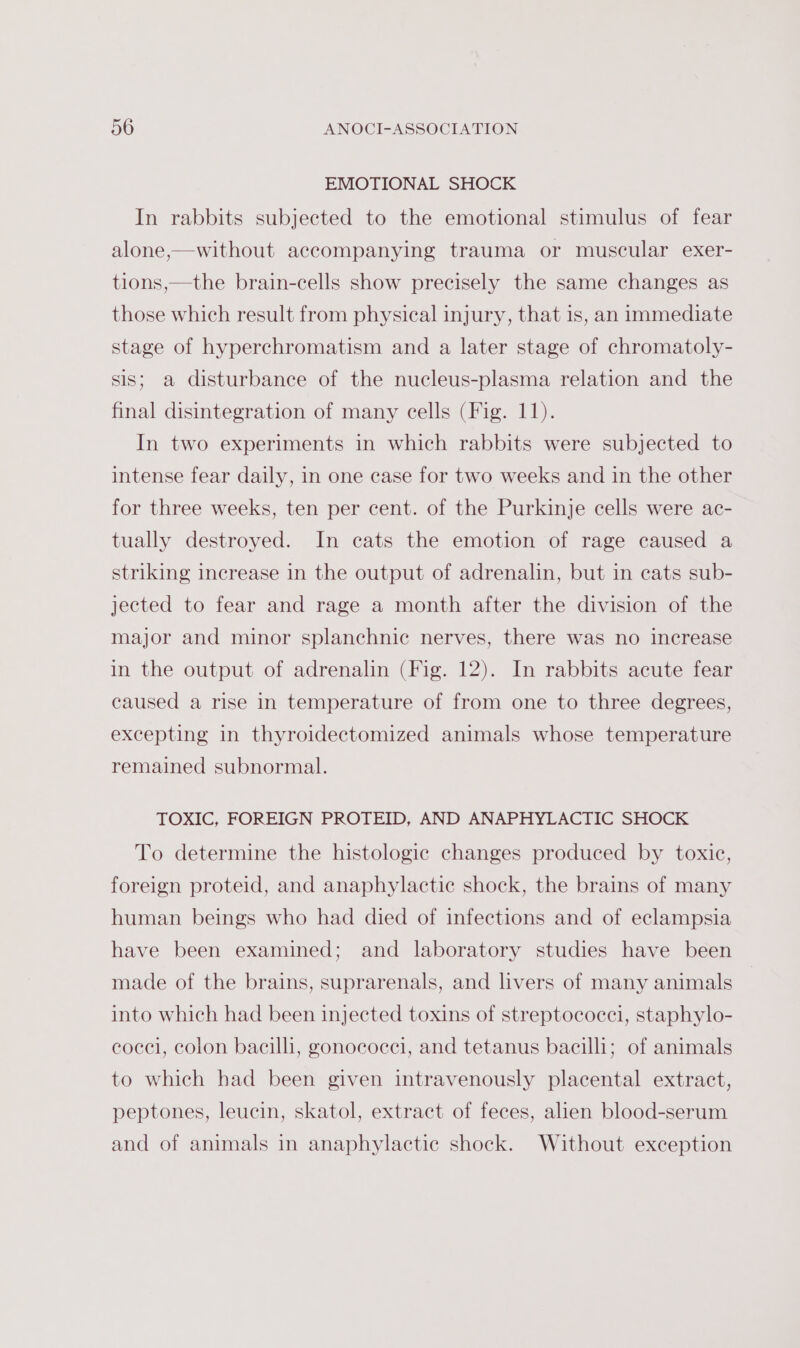 56 ANOCI-ASSOCIATION

EMOTIONAL SHOCK

In rabbits subjected to the emotional stimulus of fear alone,—without accompanying trauma or muscular exertions,—the brain-cells show precisely the same changes as those which result from physical injury, that is, an immediate stage of hyperchromatism and a later stage of chromatolysis; a disturbance of the nucleus-plasma relation and the final disintegration of many cells (Fig. 11).

In two experiments in which rabbits were subjected to intense fear daily, in one case for two weeks and in the other for three weeks, ten per cent. of the Purkinje cells were actually destroyed. In cats the emotion of rage caused a striking increase in the output of adrenalin, but in cats subjected to fear and rage a month after the division of the major and minor splanchnic nerves, there was no increase in the output of adrenalin (Fig. 12). In rabbits acute fear caused a rise in temperature of from one to three degrees, excepting in thyroidectomized animals whose temperature remained subnormal.

TOXIC, FOREIGN PROTEID, AND ANAPHYLACTIC SHOCK

To determine the histologic changes produced by toxic, foreign proteid, and anaphylactic shock, the brains of many human beings who had died of infections and of eclampsia have been examined; and laboratory studies have been made of the brains, suprarenals, and livers of many animals into which had been injected toxins of streptococci, staphylococci, colon bacilli, gonococci, and tetanus bacilli; of animals to which had been given intravenously placental extract, peptones, leucin, skatol, extract of feces, alien blood-serum and of animals in anaphylactic shock. Without exception